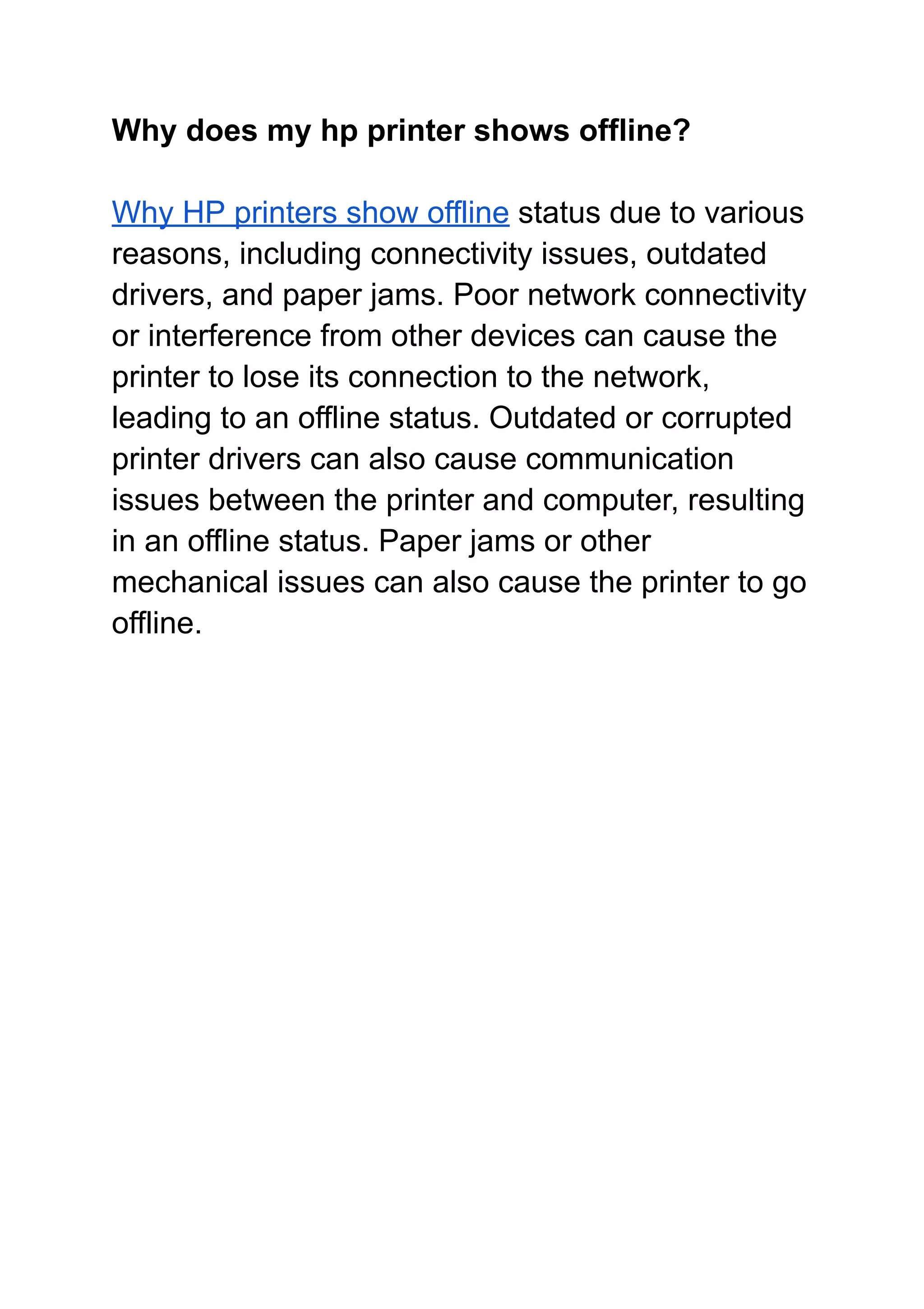 Why does my hp printer shows offline?

Why HP printers show offline status due to various reasons, including connectivity issues, outdated drivers, and paper jams. Poor network connectivity or interference from other devices can cause the printer to lose its connection to the network, leading to an offline status. Outdated or corrupted printer drivers can also cause communication issues between the printer and computer, resulting in an offline status. Paper jams or other mechanical issues can also cause the printer to go offline.